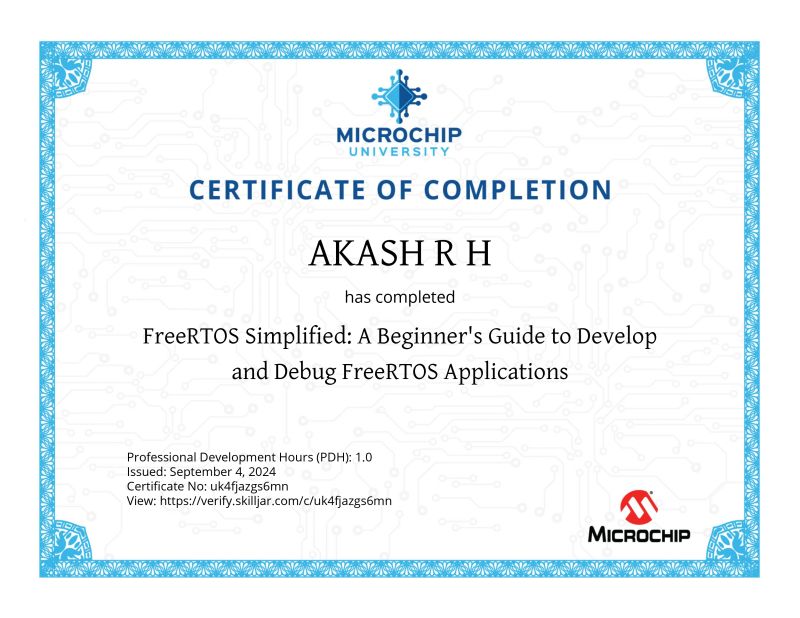 MICROCHIP
UNIVERSITY

CERTIFICATE OF COMPLETION

AKASH R H

has completed

FreeRTOS Simplified: A Beginner's Guide to Develop and Debug FreeRTOS Applications

Professional Development Hours (PDH): 1.0
Issued: September 4, 2024
Certificate No: uk4fjazgs6mn
View: https://verify.skilljar.com/c/uk4fjazgs6mn

MICROCHIP